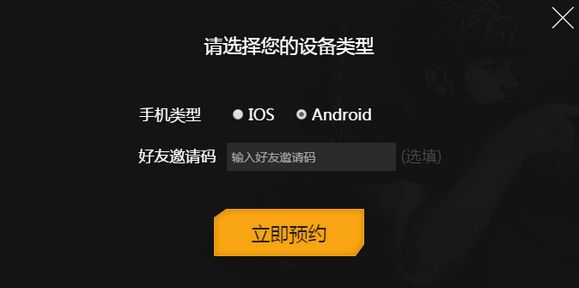 请选择您的设备类型

手机类型 IOS Android

好友邀请码 输入好友邀请码 (选填)

立即预约